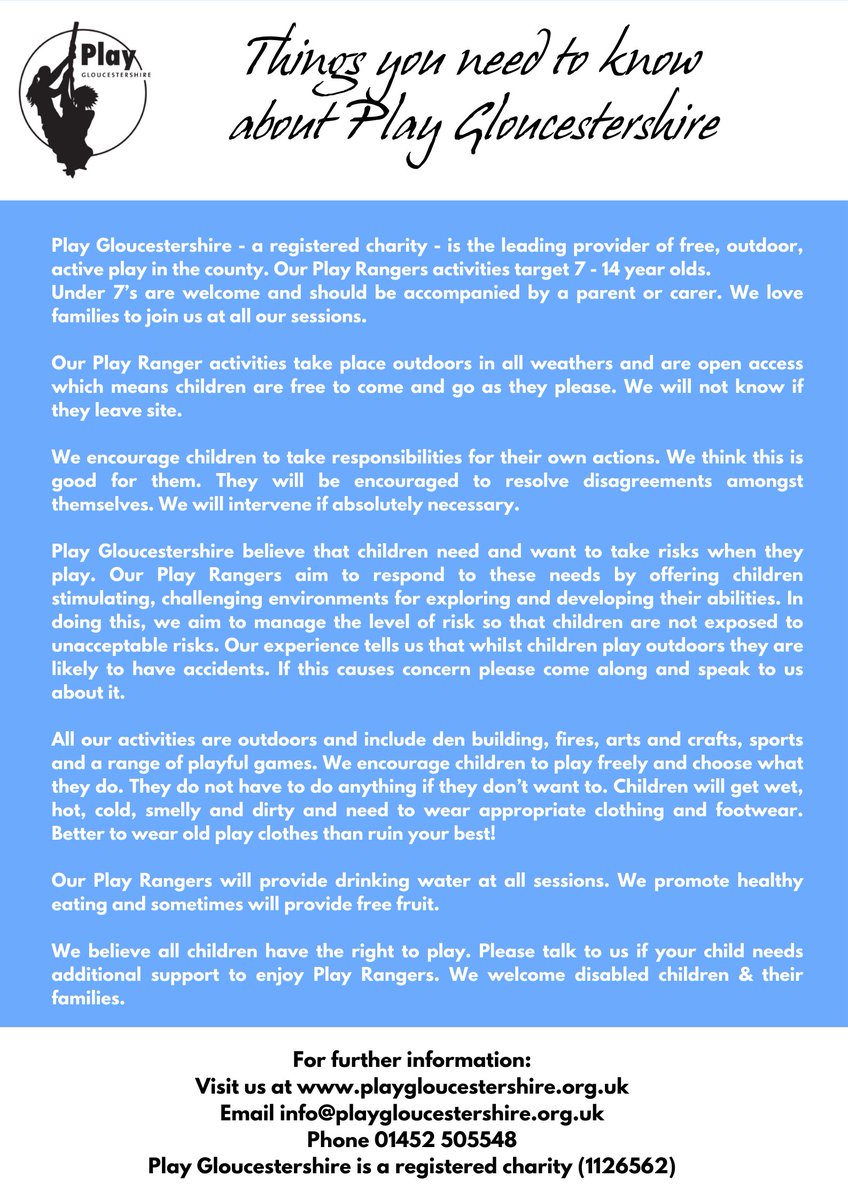 Play
GLOUCESTERSHIRE

Things you need to know about Play Gloucestershire

Play Gloucestershire - a registered charity - is the leading provider of free, outdoor, active play in the county. Our Play Rangers activities target 7 - 14 year olds.
Under 7's are welcome and should be accompanied by a parent or carer. We love families to join us at all our sessions.

Our Play Ranger activities take place outdoors in all weathers and are open access which means children are free to come and go as they please. We will not know if they leave site.

We encourage children to take responsibilities for their own actions. We think this is good for them. They will be encouraged to resolve disagreements amongst themselves. We will intervene if absolutely necessary.

Play Gloucestershire believe that children need and want to take risks when they play. Our Play Rangers aim to respond to these needs by offering children stimulating, challenging environments for exploring and developing their abilities. In doing this, we aim to manage the level of risk so that children are not exposed to unacceptable risks. Our experience tells us that whilst children play outdoors they are likely to have accidents. If this causes concern please come along and speak to us about it.

All our activities are outdoors and include den building, fires, arts and crafts, sports and a range of playful games. We encourage children to play freely and choose what they do. They do not have to do anything if they don't want to. Children will get wet, hot, cold, smelly and dirty and need to wear appropriate clothing and footwear. Better to wear old play clothes than ruin your best!

Our Play Rangers will provide drinking water at all sessions. We promote healthy eating and sometimes will provide free fruit.

We believe all children have the right to play. Please talk to us if your child needs additional support to enjoy Play Rangers. We welcome disabled children & their families.

For further information:
Visit us at www.playgloucestershire.org.uk
Email info@playgloucestershire.org.uk
Phone 01452 505548
Play Gloucestershire is a registered charity (1126562)